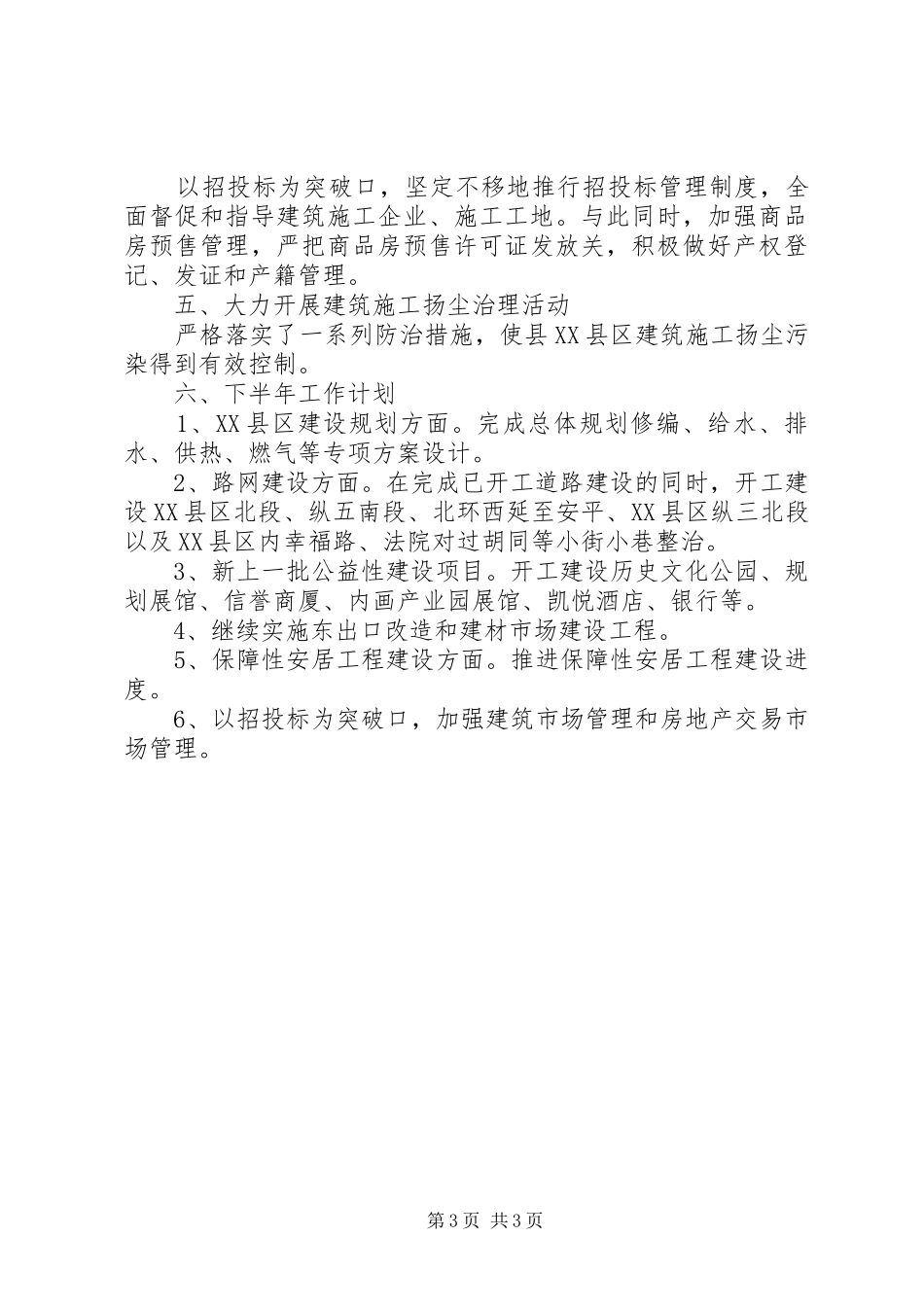 以招投标为突破口，坚定不移地推行招投标管理制度，全面督促和指导建筑施工企业、施工工地。与此同时，加强商品房预售管理，严把商品房预售许可证发放关，积极做好产权登记、发证和产籍管理。

五、大力开展建筑施工扬尘治理活动

严格落实了一系列防治措施，使县XX县区建筑施工扬尘污染得到有效控制。

六、下半年工作计划

1、XX县区建设规划方面。完成总体规划修编、给水、排水、供热、燃气等专项方案设计。

2、路网建设方面。在完成已开工道路建设的同时，开工建设XX县区北段、纵五南段、北环西延至安平、XX县区纵三北段以及XX县区内幸福路、法院对过胡同等小街小巷整治。

3、新上一批公益性建设项目。开工建设历史文化公园、规划展馆、信誉商厦、内画产业园展馆、凯悦酒店、银行等。

4、继续实施东出口改造和建材市场建设工程。

5、保障性安居工程建设方面。推进保障性安居工程建设进度。

6、以招投标为突破口，加强建筑市场管理和房地产交易市场管理。

第3页 共3页